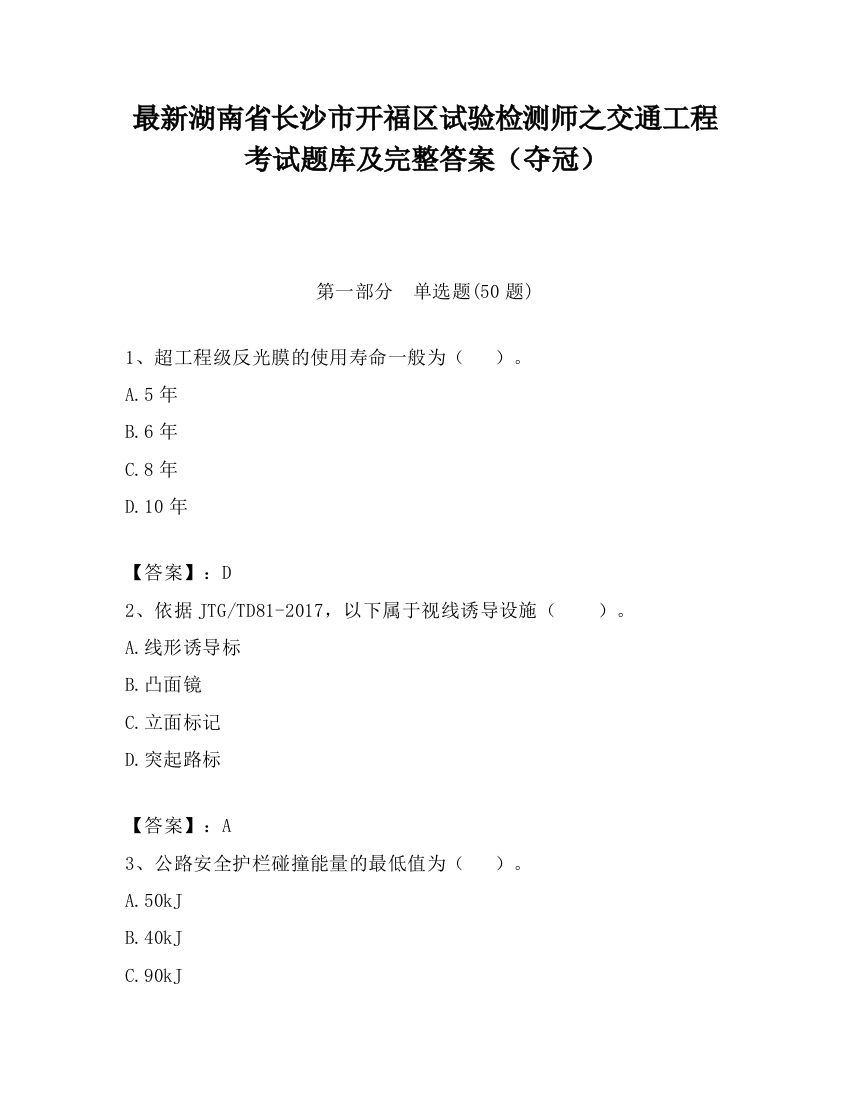 最新湖南省长沙市开福区试验检测师之交通工程考试题库及完整答案（夺冠）

第一部分　单选题(50 题)

1、超工程级反光膜的使用寿命一般为（　　）。

A.5 年

B.6 年

C.8 年

D.10 年

【答案】：D

2、依据 JTG/TD81-2017，以下属于视线诱导设施（　　）。

A.线形诱导标

B.凸面镜

C.立面标记

D.突起路标

【答案】：A

3、公路安全护栏碰撞能量的最低值为（　　）。

A.50kJ

B.40kJ

C.90kJ